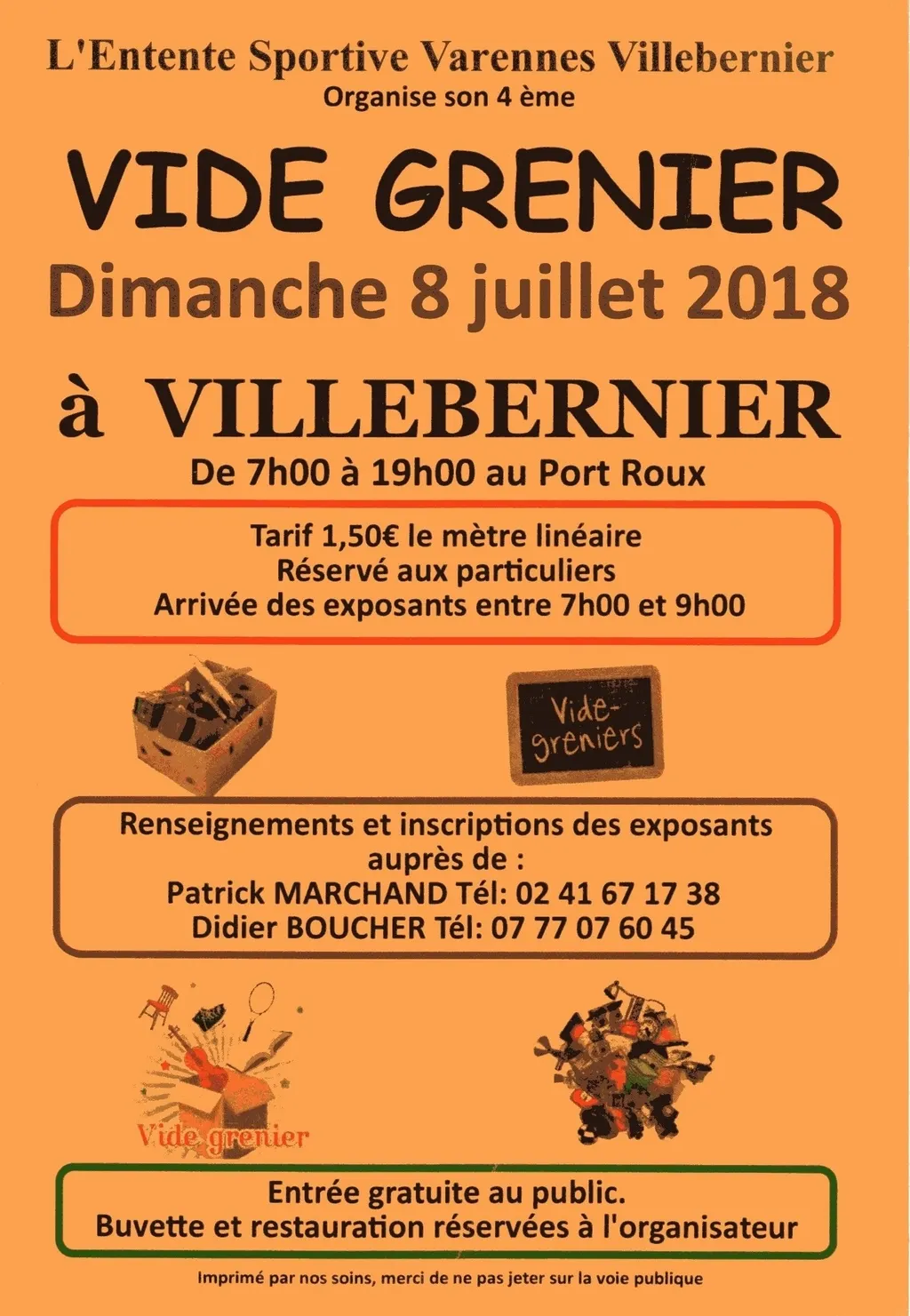 L'Entente Sportive Varennes Villebernier
Organise son 4 ème

VIDE GRENIER

Dimanche 8 juillet 2018

à VILLEBERNIER

De 7h00 à 19h00 au Port Roux

Tarif 1,50€ le mètre linéaire
Réservé aux particuliers
Arrivée des exposants entre 7h00 et 9h00

Vide-greniers

Renseignements et inscriptions des exposants auprès de :
Patrick MARCHAND Tél: 02 41 67 17 38
Didier BOUCHER Tél: 07 77 07 60 45

Vide grenier

Entrée gratuite au public.
Buvette et restauration réservées à l'organisateur

Imprimé par nos soins, merci de ne pas jeter sur la voie publique